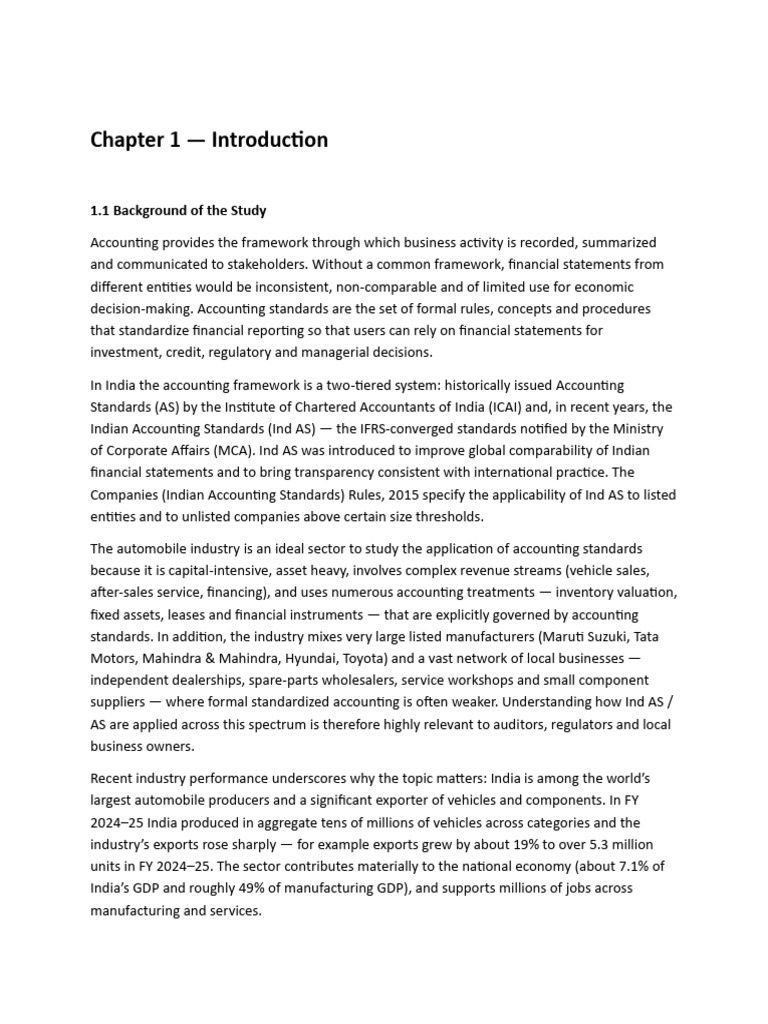 Chapter 1 — Introduction

1.1 Background of the Study

Accounting provides the framework through which business activity is recorded, summarized and communicated to stakeholders. Without a common framework, financial statements from different entities would be inconsistent, non-comparable and of limited use for economic decision-making. Accounting standards are the set of formal rules, concepts and procedures that standardize financial reporting so that users can rely on financial statements for investment, credit, regulatory and managerial decisions.

In India the accounting framework is a two-tiered system: historically issued Accounting Standards (AS) by the Institute of Chartered Accountants of India (ICAI) and, in recent years, the Indian Accounting Standards (Ind AS) — the IFRS-converged standards notified by the Ministry of Corporate Affairs (MCA). Ind AS was introduced to improve global comparability of Indian financial statements and to bring transparency consistent with international practice. The Companies (Indian Accounting Standards) Rules, 2015 specify the applicability of Ind AS to listed entities and to unlisted companies above certain size thresholds.

The automobile industry is an ideal sector to study the application of accounting standards because it is capital-intensive, asset heavy, involves complex revenue streams (vehicle sales, after-sales service, financing), and uses numerous accounting treatments — inventory valuation, fixed assets, leases and financial instruments — that are explicitly governed by accounting standards. In addition, the industry mixes very large listed manufacturers (Maruti Suzuki, Tata Motors, Mahindra & Mahindra, Hyundai, Toyota) and a vast network of local businesses — independent dealerships, spare-parts wholesalers, service workshops and small component suppliers — where formal standardized accounting is often weaker. Understanding how Ind AS / AS are applied across this spectrum is therefore highly relevant to auditors, regulators and local business owners.

Recent industry performance underscores why the topic matters: India is among the world's largest automobile producers and a significant exporter of vehicles and components. In FY 2024–25 India produced in aggregate tens of millions of vehicles across categories and the industry's exports rose sharply — for example exports grew by about 19% to over 5.3 million units in FY 2024–25. The sector contributes materially to the national economy (about 7.1% of India's GDP and roughly 49% of manufacturing GDP), and supports millions of jobs across manufacturing and services.